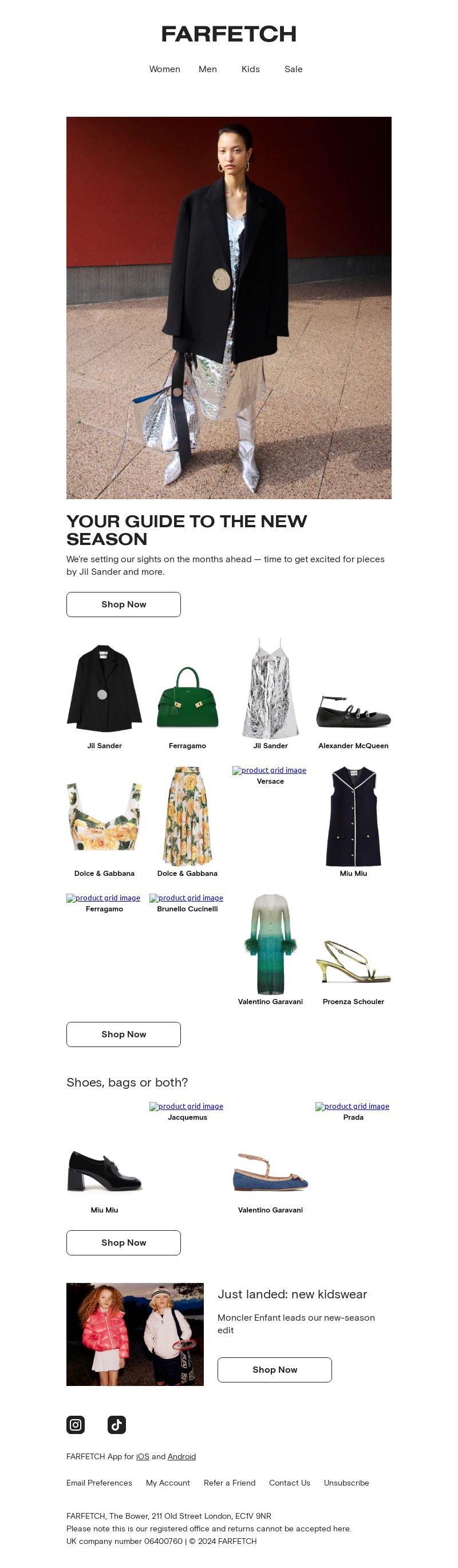 FARFETCH

Women Men Kids Sale

YOUR GUIDE TO THE NEW SEASON

We're setting our sights on the months ahead — time to get excited for pieces by Jil Sander and more.

Shop Now

Jil Sander
Ferragamo
Jil Sander
Alexander McQueen

Dolce & Gabbana
Dolce & Gabbana
product grid image
Versace
Miu Miu

product grid image
Ferragamo
product grid image
Brunello Cucinelli
Valentino Garavani
Proenza Schouler

Shop Now

Shoes, bags or both?

product grid image
Jacquemus
product grid image
Prada

Miu Miu
Valentino Garavani

Shop Now

Just landed: new kidswear

Moncler Enfant leads our new-season edit

Shop Now

FARFETCH App for iOS and Android

Email Preferences My Account Refer a Friend Contact Us Unsubscribe

FARFETCH, The Bower, 211 Old Street London, EC1V 9NR
Please note this is our registered office and returns cannot be accepted here.
UK company number 06400760 | © 2024 FARFETCH